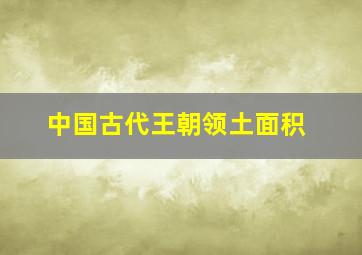 中国古代王朝领土面积